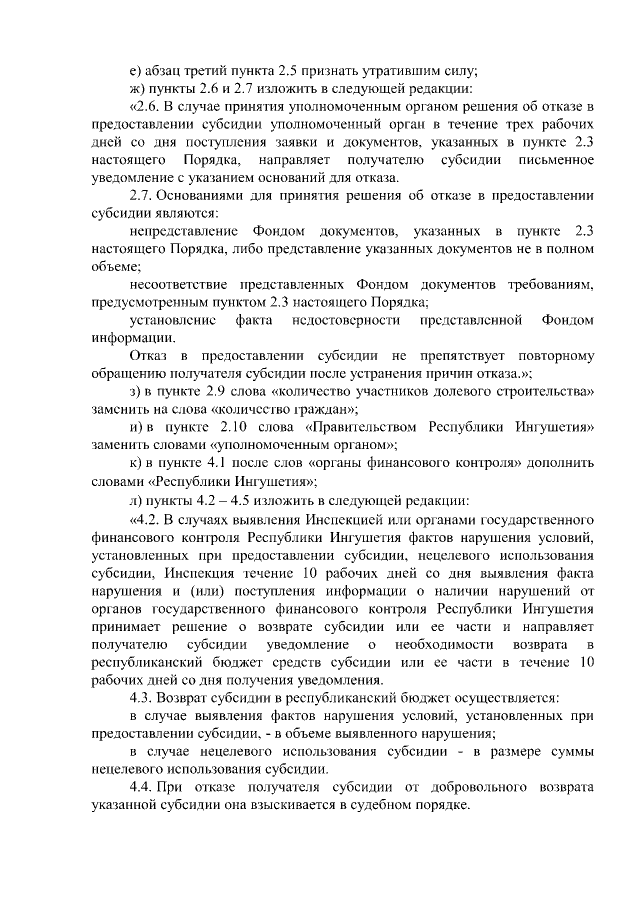 е) абзац третий пункта 2.5 признать утратившим силу;

ж) пункты 2.6 и 2.7 изложить в следующей редакции:

«2.6. В случае принятия уполномоченным органом решения об отказе в предоставлении субсидии уполномоченный орган в течение трех рабочих дней со дня поступления заявки и документов, указанных в пункте 2.3 настоящего Порядка, направляет получателю субсидии письменное уведомление с указанием оснований для отказа.

2.7. Основаниями для принятия решения об отказе в предоставлении субсидии являются:

непредставление Фондом документов, указанных в пункте 2.3 настоящего Порядка, либо представление указанных документов не в полном объеме;

несоответствие представленных Фондом документов требованиям, предусмотренным пунктом 2.3 настоящего Порядка;

установление факта недостоверности представленной Фондом информации.

Отказ в предоставлении субсидии не препятствует повторному обращению получателя субсидии после устранения причин отказа.»;

з) в пункте 2.9 слова «количество участников долевого строительства» заменить на слова «количество граждан»;

и) в пункте 2.10 слова «Правительством Республики Ингушетия» заменить словами «уполномоченным органом»;

к) в пункте 4.1 после слов «органы финансового контроля» дополнить словами «Республики Ингушетия»;

л) пункты 4.2 – 4.5 изложить в следующей редакции:

«4.2. В случаях выявления Инспекцией или органами государственного финансового контроля Республики Ингушетия фактов нарушения условий, установленных при предоставлении субсидии, нецелевого использования субсидии, Инспекция течение 10 рабочих дней со дня выявления факта нарушения и (или) поступления информации о наличии нарушений от органов государственного финансового контроля Республики Ингушетия принимает решение о возврате субсидии или ее части и направляет получателю субсидии уведомление о необходимости возврата в республиканский бюджет средств субсидии или ее части в течение 10 рабочих дней со дня получения уведомления.

4.3. Возврат субсидии в республиканский бюджет осуществляется:

в случае выявления фактов нарушения условий, установленных при предоставлении субсидии, - в объеме выявленного нарушения;

в случае нецелевого использования субсидии - в размере суммы нецелевого использования субсидии.

4.4. При отказе получателя субсидии от добровольного возврата указанной субсидии она взыскивается в судебном порядке.